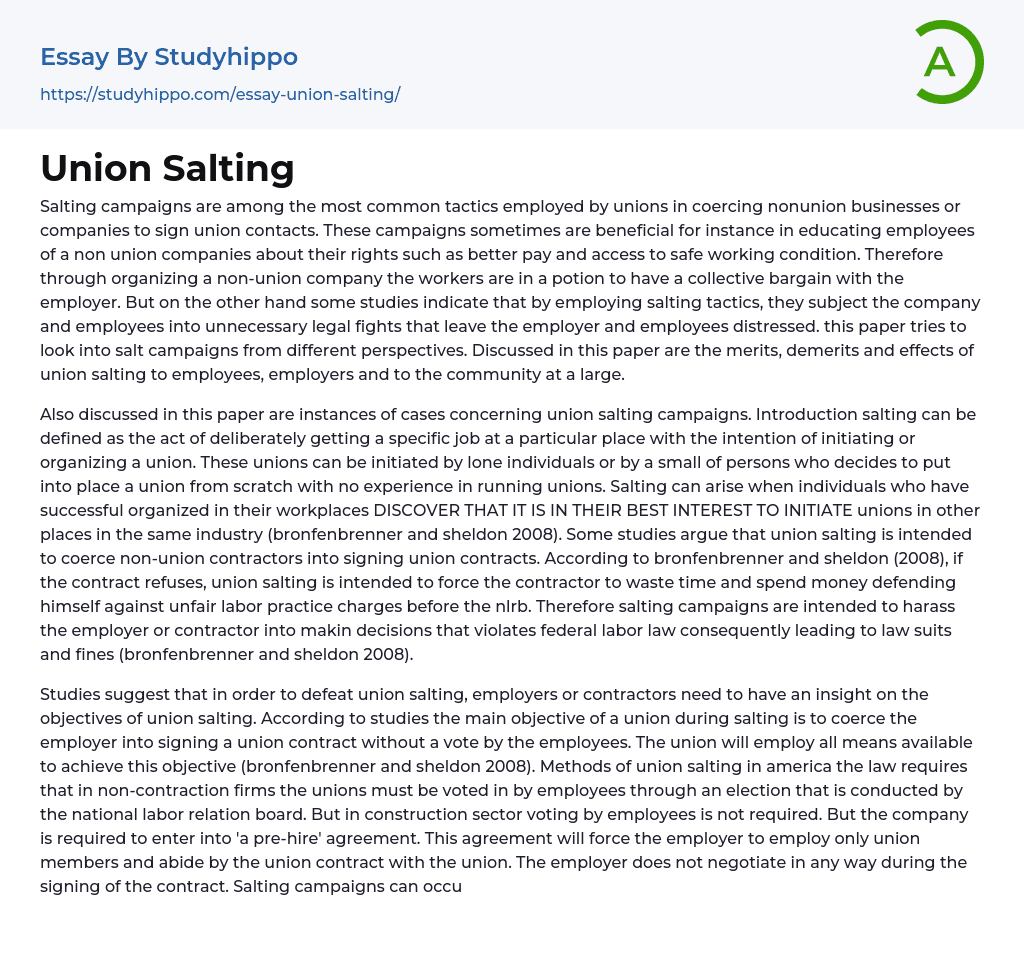 Essay By Studyhippo
https://studyhippo.com/essay-union-salting/

A

Union Salting

Salting campaigns are among the most common tactics employed by unions in coercing nonunion businesses or companies to sign union contacts. These campaigns sometimes are beneficial for instance in educating employees of a non union companies about their rights such as better pay and access to safe working condition. Therefore through organizing a non-union company the workers are in a potion to have a collective bargain with the employer. But on the other hand some studies indicate that by employing salting tactics, they subject the company and employees into unnecessary legal fights that leave the employer and employees distressed. this paper tries to look into salt campaigns from different perspectives. Discussed in this paper are the merits, demerits and effects of union salting to employees, employers and to the community at a large.

Also discussed in this paper are instances of cases concerning union salting campaigns. Introduction salting can be defined as the act of deliberately getting a specific job at a particular place with the intention of initiating or organizing a union. These unions can be initiated by lone individuals or by a small of persons who decides to put into place a union from scratch with no experience in running unions. Salting can arise when individuals who have successful organized in their workplaces DISCOVER THAT IT IS IN THEIR BEST INTEREST TO INITIATE unions in other places in the same industry (bronfenbrenner and sheldon 2008). Some studies argue that union salting is intended to coerce non-union contractors into signing union contracts. According to bronfenbrenner and sheldon (2008), if the contract refuses, union salting is intended to force the contractor to waste time and spend money defending himself against unfair labor practice charges before the nlrb. Therefore salting campaigns are intended to harass the employer or contractor into makin decisions that violates federal labor law consequently leading to law suits and fines (bronfenbrenner and sheldon 2008).

Studies suggest that in order to defeat union salting, employers or contractors need to have an insight on the objectives of union salting. According to studies the main objective of a union during salting is to coerce the employer into signing a union contract without a vote by the employees. The union will employ all means available to achieve this objective (bronfenbrenner and sheldon 2008). Methods of union salting in america the law requires that in non-contraction firms the unions must be voted in by employees through an election that is conducted by the national labor relation board. But in construction sector voting by employees is not required. But the company is required to enter into 'a pre-hire' agreement. This agreement will force the employer to employ only union members and abide by the union contract with the union. The employer does not negotiate in any way during the signing of the contract. Salting campaigns can occu